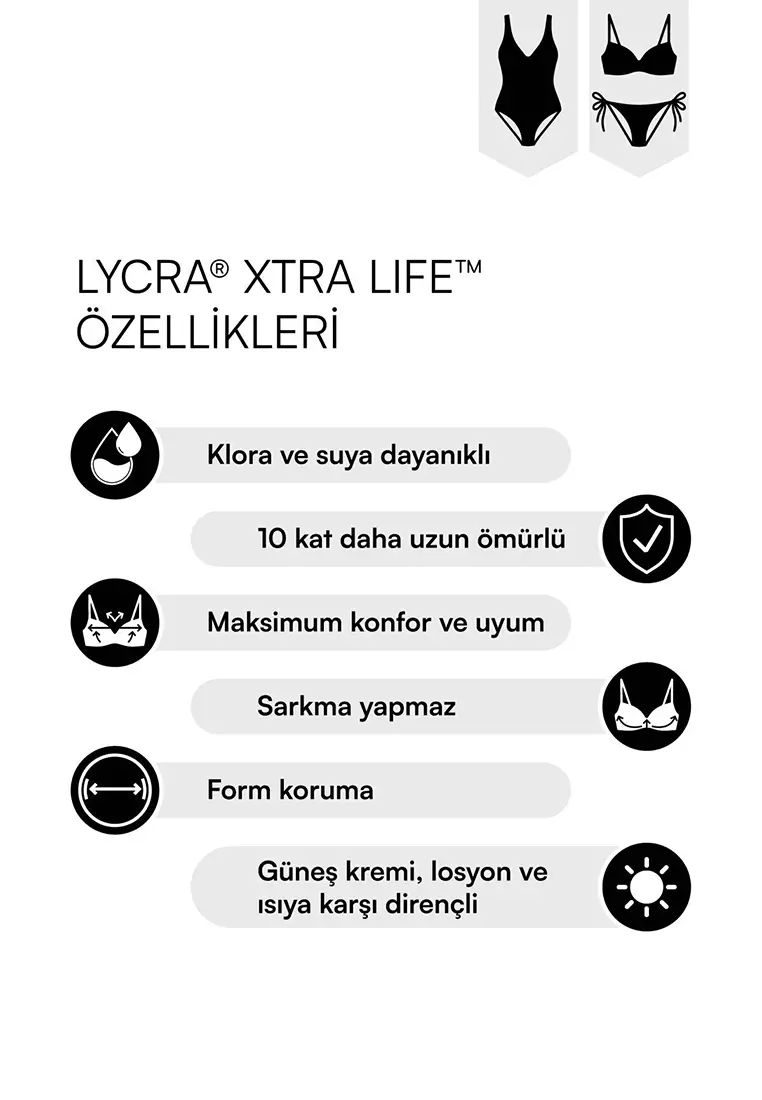 LYCRA® XTRA LIFE™
ÖZELLİKLERİ

Klora ve suya dayanıklı

10 kat daha uzun ömürlü

Maksimum konfor ve uyum

Sarkma yapmaz

Form koruma

Güneş kremi, losyon ve ısıya karşı dirençli